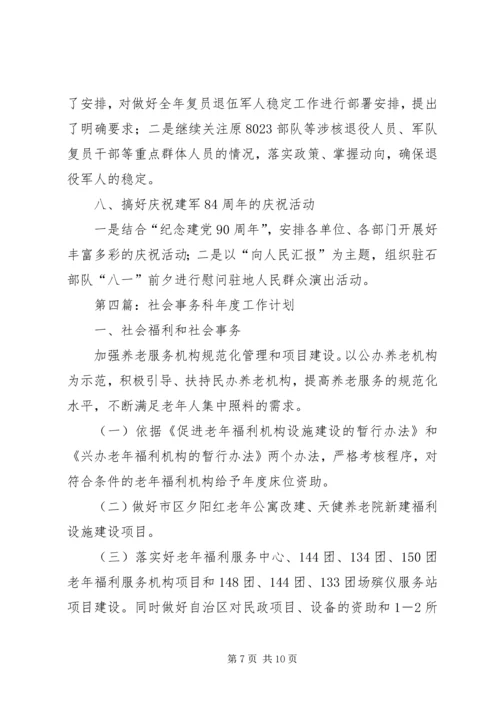 了安排，对做好全年复员退伍军人稳定工作进行部署安排，提出了明确要求；二是继续关注原8023部队等涉核退役人员、军队复员干部等重点群体人员的情况，落实政策、掌握动向，确保退役军人的稳定。

八、搞好庆祝建军84周年的庆祝活动

一是结合“纪念建党90周年”，安排各单位、各部门开展好丰富多彩的庆祝活动；二是以“向人民汇报”为主题，组织驻石部队“八一”前夕进行慰问驻地人民群众演出活动。

第四篇：社会事务科年度工作计划

一、社会福利和社会事务

加强养老服务机构规范化管理和项目建设。以公办养老机构为示范，积极引导、扶持民办养老机构，提高养老服务的规范化水平，不断满足老年人集中照料的需求。

（一）依据《促进老年福利机构设施建设的暂行办法》和《兴办老年福利机构的暂行办法》两个办法，严格考核程序，对符合条件的老年福利机构给予年度床位资助。

（二）做好市区夕阳红老年公寓改建、天健养老院新建福利设施建设项目。

（三）落实好老年福利服务中心、144团、134团、150团老年福利服务机构项目和148团、144团、133团场殡仪服务站项目建设。同时做好自治区对民政项目、设备的资助和1—2所

第7页 共10页